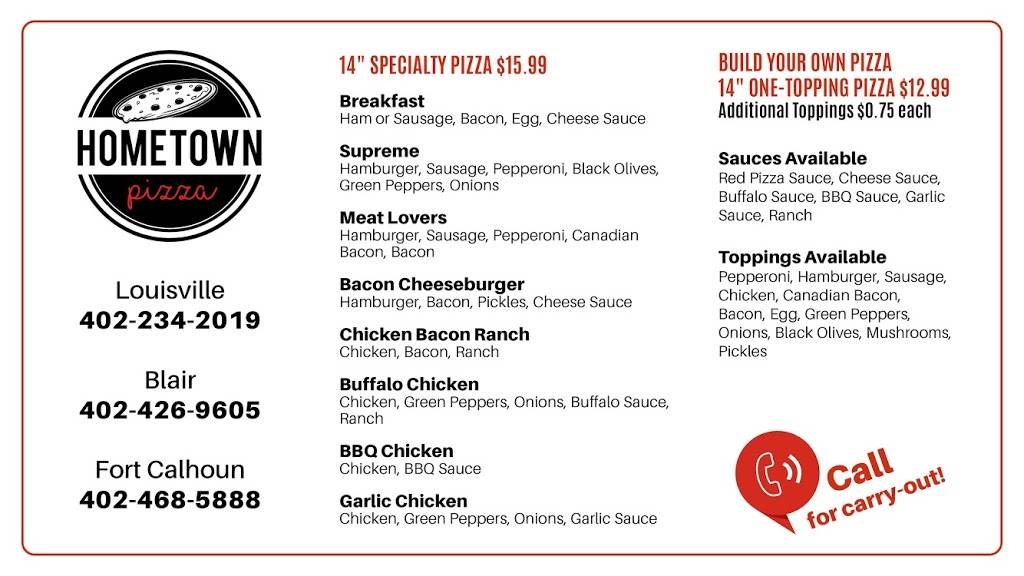 HOMETOWN
pizza

Louisville
402-234-2019

Blair
402-426-9605

Fort Calhoun
402-468-5888

14" SPECIALTY PIZZA $15.99

Breakfast
Ham or Sausage, Bacon, Egg, Cheese Sauce

Supreme
Hamburger, Sausage, Pepperoni, Black Olives, Green Peppers, Onions

Meat Lovers
Hamburger, Sausage, Pepperoni, Canadian Bacon, Bacon

Bacon Cheeseburger
Hamburger, Bacon, Pickles, Cheese Sauce

Chicken Bacon Ranch
Chicken, Bacon, Ranch

Buffalo Chicken
Chicken, Green Peppers, Onions, Buffalo Sauce, Ranch

BBQ Chicken
Chicken, BBQ Sauce

Garlic Chicken
Chicken, Green Peppers, Onions, Garlic Sauce

BUILD YOUR OWN PIZZA
14" ONE-TOPPING PIZZA $12.99
Additional Toppings $0.75 each

Sauces Available
Red Pizza Sauce, Cheese Sauce, Buffalo Sauce, BBQ Sauce, Garlic Sauce, Ranch

Toppings Available
Pepperoni, Hamburger, Sausage, Chicken, Canadian Bacon, Bacon, Egg, Green Peppers, Onions, Black Olives, Mushrooms, Pickles

Call
for carry-out!